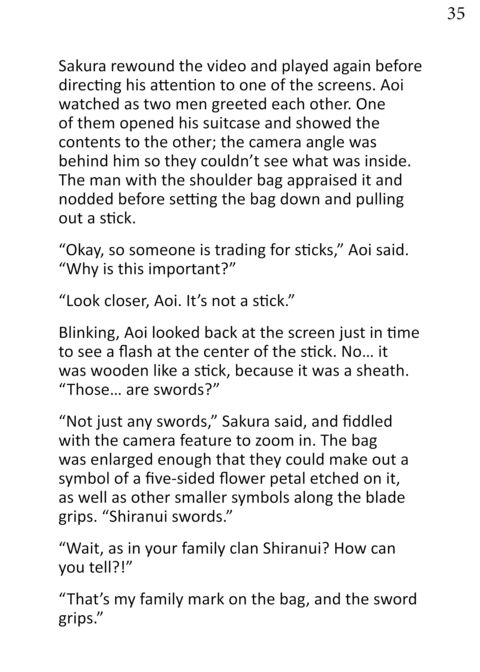 35

Sakura rewound the video and played again before directing his attention to one of the screens. Aoi watched as two men greeted each other. One of them opened his suitcase and showed the contents to the other; the camera angle was behind him so they couldn't see what was inside. The man with the shoulder bag appraised it and nodded before setting the bag down and pulling out a stick.

"Okay, so someone is trading for sticks," Aoi said. "Why is this important?"

"Look closer, Aoi. It's not a stick."

Blinking, Aoi looked back at the screen just in time to see a flash at the center of the stick. No... it was wooden like a stick, because it was a sheath. "Those... are swords?"

"Not just any swords," Sakura said, and fiddled with the camera feature to zoom in. The bag was enlarged enough that they could make out a symbol of a five-sided flower petal etched on it, as well as other smaller symbols along the blade grips. "Shiranui swords."

"Wait, as in your family clan Shiranui? How can you tell?!"

"That's my family mark on the bag, and the sword grips."